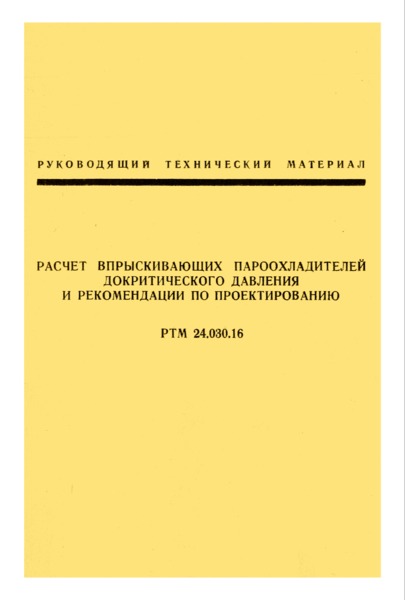 РУКОВОДЯЩИЙ ТЕХНИЧЕСКИЙ МАТЕРИАЛ

РАСЧЕТ ВПРЫСКИВАЮЩИХ ПАРООХЛАДИТЕЛЕЙ ДОКРИТИЧЕСКОГО ДАВЛЕНИЯ И РЕКОМЕНДАЦИИ ПО ПРОЕКТИРОВАНИЮ

РТМ 24.030.16